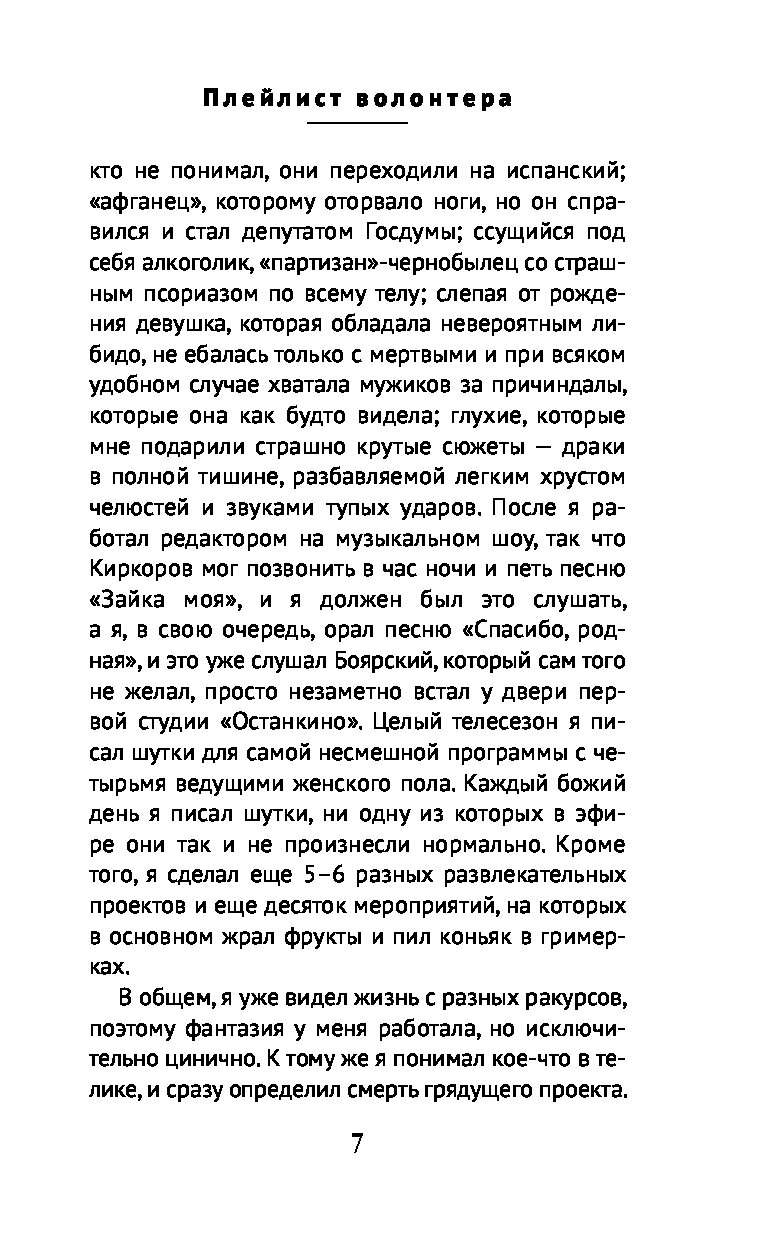 Плейлист волонтера

кто не понимал, они переходили на испанский; «афганец», которому оторвало ноги, но он справился и стал депутатом Госдумы; ссущийся под себя алкоголик, «партизан»-чернобылец со страшным псориазом по всему телу; слепая от рождения девушка, которая обладала невероятным либидо, не ебалась только с мертвыми и при всяком удобном случае хватала мужиков за причиндалы, которые она как будто видела; глухие, которые мне подарили страшно крутые сюжеты — драки в полной тишине, разбавляемой легким хрустом челюстей и звуками тупых ударов. После я работал редактором на музыкальном шоу, так что Киркоров мог позвонить в час ночи и петь песню «Зайка моя», и я должен был это слушать, а я, в свою очередь, орал песню «Спасибо, родная», и это уже слушал Боярский, который сам того не желал, просто незаметно встал у двери первой студии «Останкино». Целый телесезон я писал шутки для самой несмешной программы с четырьмя ведущими женского пола. Каждый божий день я писал шутки, ни одну из которых в эфире они так и не произнесли нормально. Кроме того, я сделал еще 5–6 разных развлекательных проектов и еще десяток мероприятий, на которых в основном жрал фрукты и пил коньяк в гримерках.

В общем, я уже видел жизнь с разных ракурсов, поэтому фантазия у меня работала, но исключительно цинично. К тому же я понимал кое-что в телике, и сразу определил смерть грядущего проекта.

7